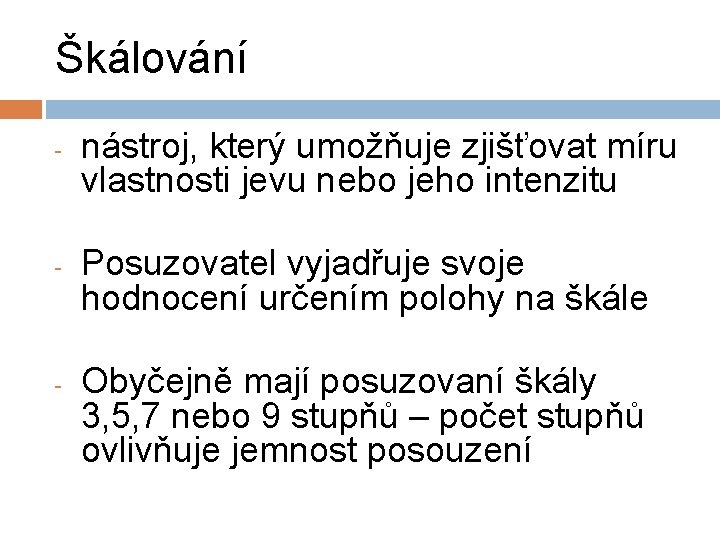 Škálování

- nástroj, který umožňuje zjišťovat míru vlastnosti jevu nebo jeho intenzitu

- Posuzovatel vyjadřuje svoje hodnocení určením polohy na škále

- Obyčejně mají posuzovaní škály 3,5,7 nebo 9 stupňů – počet stupňů ovlivňuje jemnost posouzení